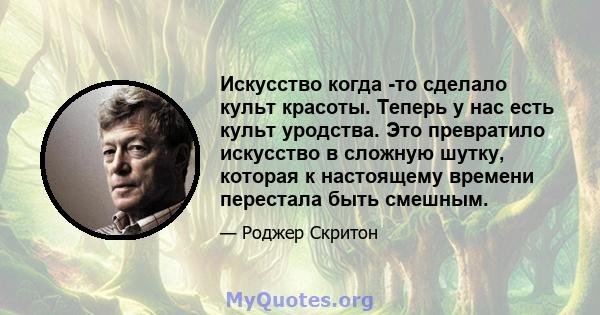 Искусство когда -то сделало культ красоты. Теперь у нас есть культ уродства. Это превратило искусство в сложную шутку, которая к настоящему времени перестала быть смешным.

— Роджер Скритон

MyQuotes.org